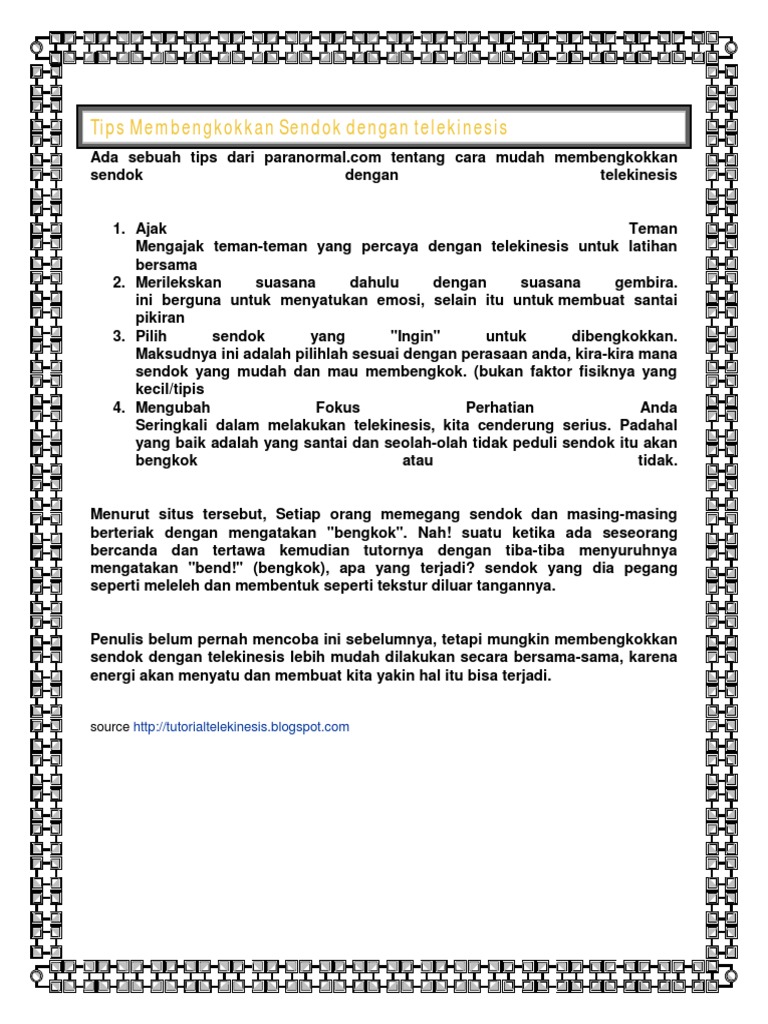 Tips Membengkokkan Sendok dengan telekinesis

Ada sebuah tips dari paranormal.com tentang cara mudah membengkokkan sendok dengan telekinesis

1. Ajak Teman
Mengajak teman-teman yang percaya dengan telekinesis untuk latihan bersama
2. Merilekskan suasana dahulu dengan suasana gembira.
ini berguna untuk menyatukan emosi, selain itu untuk membuat santai pikiran
3. Pilih sendok yang "Ingin" untuk dibengkokkan.
Maksudnya ini adalah pilihlah sesuai dengan perasaan anda, kira-kira mana sendok yang mudah dan mau membengkok. (bukan faktor fisiknya yang kecil/tipis
4. Mengubah Fokus Perhatian Anda
Seringkali dalam melakukan telekinesis, kita cenderung serius. Padahal yang baik adalah yang santai dan seolah-olah tidak peduli sendok itu akan bengkok atau tidak.

Menurut situs tersebut, Setiap orang memegang sendok dan masing-masing berteriak dengan mengatakan "bengkok". Nah! suatu ketika ada seseorang bercanda dan tertawa kemudian tutornya dengan tiba-tiba menyuruhnya mengatakan "bend!" (bengkok), apa yang terjadi? sendok yang dia pegang seperti meleleh dan membentuk seperti tekstur diluar tangannya.

Penulis belum pernah mencoba ini sebelumnya, tetapi mungkin membengkokkan sendok dengan telekinesis lebih mudah dilakukan secara bersama-sama, karena energi akan menyatu dan membuat kita yakin hal itu bisa terjadi.

source http://tutorialtelekinesis.blogspot.com